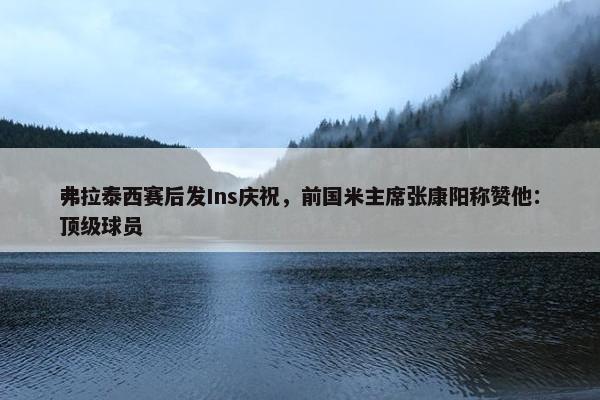 弗拉泰西赛后发Ins庆祝，前国米主席张康阳称赞他：顶级球员